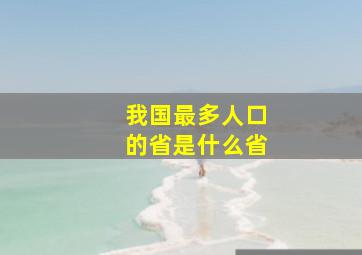 我国最多人口的省是什么省